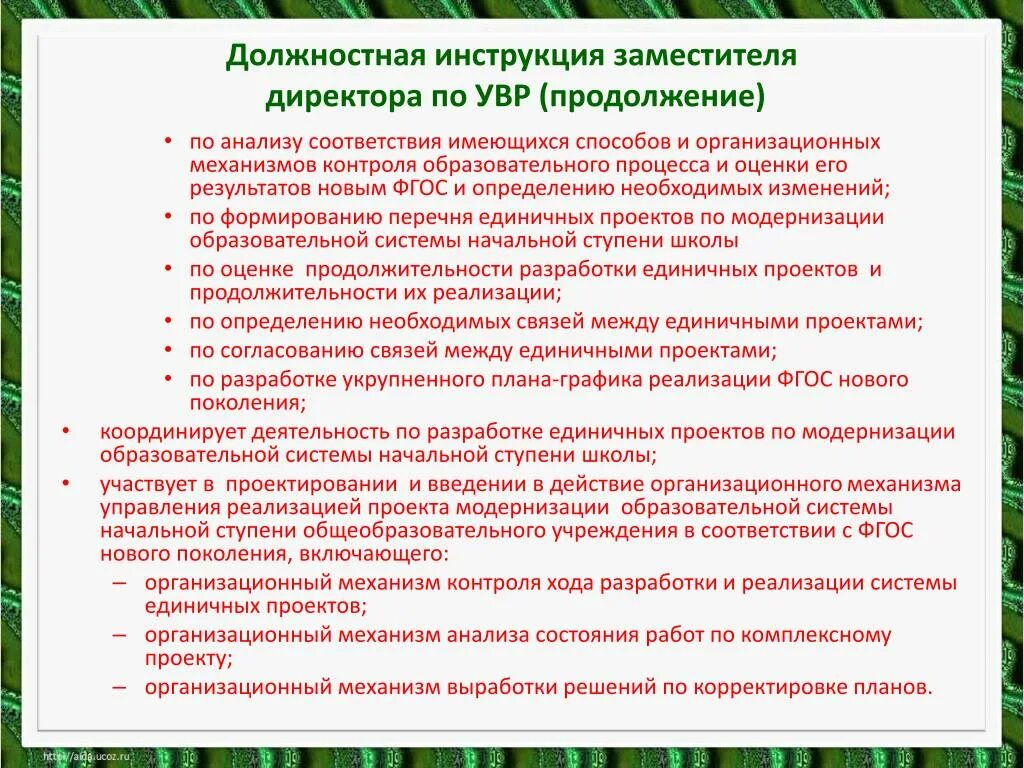 Должностная инструкция заместителя директора по УВР (продолжение)

• по анализу соответствия имеющихся способов и организационных механизмов контроля образовательного процесса и оценки его результатов новым ФГОС и определению необходимых изменений;
• по формированию перечня единичных проектов по модернизации образовательной системы начальной ступени школы
• по оценке продолжительности разработки единичных проектов и продолжительности их реализации;
• по определению необходимых связей между единичными проектами;
• по согласованию связей между единичными проектами;
• по разработке укрупненного плана-графика реализации ФГОС нового поколения;

• координирует деятельность по разработке единичных проектов по модернизации образовательной системы начальной ступени школы;
• участвует в проектировании и введении в действие организационного механизма управления реализацией проекта модернизации образовательной системы начальной ступени общеобразовательного учреждения в соответствии с ФГОС нового поколения, включающего:
– организационный механизм контроля хода разработки и реализации системы единичных проектов;
– организационный механизм анализа состояния работ по комплексному проекту;
– организационный механизм выработки решений по корректировке планов.

http://aida.ucoz.ru